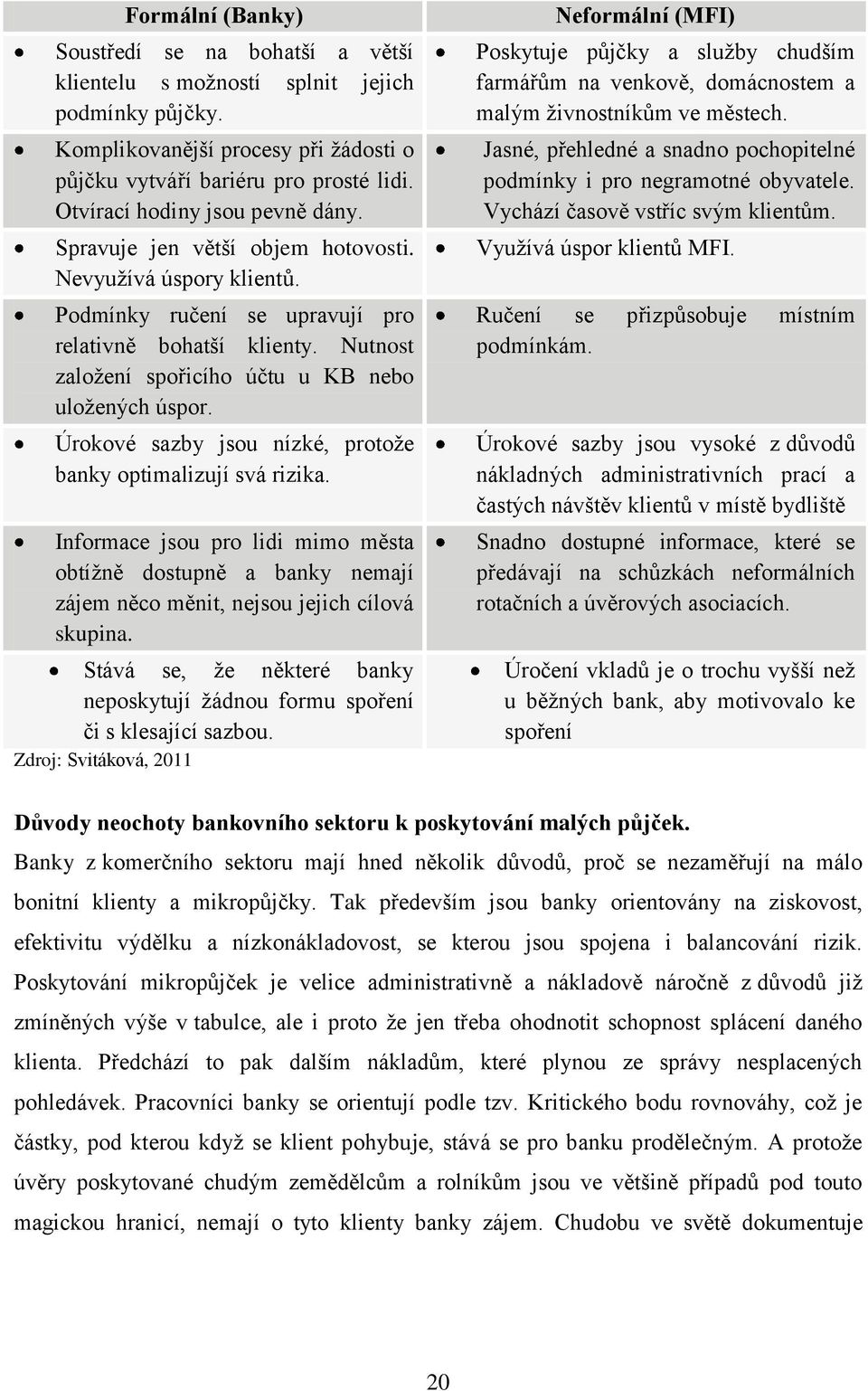 | Formální (Banky) | Neformální (MFI) |
|---|---|
| • Soustředí se na bohatší a větší klientelu s možností splnit jejich podmínky půjčky. | • Poskytuje půjčky a služby chudším farmářům na venkově, domácnostem a malým živnostníkům ve městech. |
| • Komplikovanější procesy při žádosti o půjčku vytváří bariéru pro prosté lidi. Otvírací hodiny jsou pevně dány. | • Jasné, přehledné a snadno pochopitelné podmínky i pro negramotné obyvatele. Vychází časově vstříc svým klientům. |
| • Spravuje jen větší objem hotovosti. Nevyužívá úspory klientů. | • Využívá úspor klientů MFI. |
| • Podmínky ručení se upravují pro relativně bohatší klienty. Nutnost založení spořicího účtu u KB nebo uložených úspor. | • Ručení se přizpůsobuje místním podmínkám. |
| • Úrokové sazby jsou nízké, protože banky optimalizují svá rizika. | • Úrokové sazby jsou vysoké z důvodů nákladných administrativních prací a častých návštěv klientů v místě bydliště |
| • Informace jsou pro lidi mimo města obtížně dostupně a banky nemají zájem něco měnit, nejsou jejich cílová skupina. | • Snadno dostupné informace, které se předávají na schůzkách neformálních rotačních a úvěrových asociacích. |
| • Stává se, že některé banky neposkytují žádnou formu spoření či s klesající sazbou. | • Úročení vkladů je o trochu vyšší než u běžných bank, aby motivovalo ke spoření |

Zdroj: Svitáková, 2011

**Důvody neochoty bankovního sektoru k poskytování malých půjček.**

Banky z komerčního sektoru mají hned několik důvodů, proč se nezaměřují na málo bonitní klienty a mikropůjčky. Tak především jsou banky orientovány na ziskovost, efektivitu výdělku a nízkonákladovost, se kterou jsou spojena i balancování rizik. Poskytování mikropůjček je velice administrativně a nákladově náročně z důvodů již zmíněných výše v tabulce, ale i proto že jen třeba ohodnotit schopnost splácení daného klienta. Předchází to pak dalším nákladům, které plynou ze správy nesplacených pohledávek. Pracovníci banky se orientují podle tzv. Kritického bodu rovnováhy, což je částky, pod kterou když se klient pohybuje, stává se pro banku prodělečným. A protože úvěry poskytované chudým zemědělcům a rolníkům jsou ve většině případů pod touto magickou hranicí, nemají o tyto klienty banky zájem. Chudobu ve světě dokumentuje

20